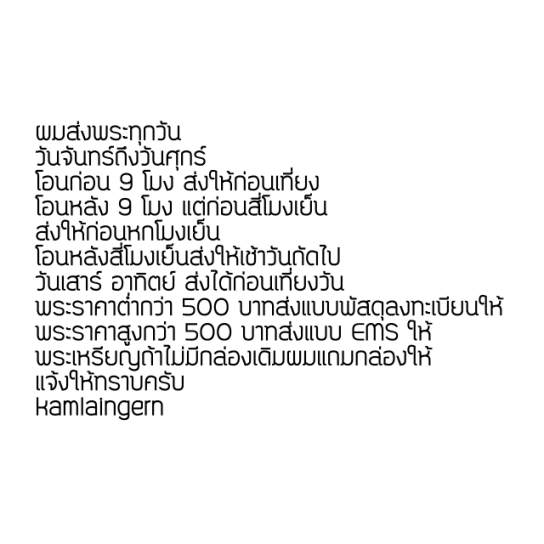 ผมส่งพระทุกวัน
วันจันทร์ถึงวันศุกร์
โอนก่อน 9 โมง ส่งให้ก่อนเที่ยง
โอนหลัง 9 โมง แต่ก่อนสี่โมงเย็น
ส่งให้ก่อนหกโมงเย็น
โอนหลังสี่โมงเย็นส่งให้เช้าวันถัดไป
วันเสาร์ อาทิตย์ ส่งได้ก่อนเที่ยงวัน
พระราคาต่ำกว่า 500 บาทส่งแบบพัสดุลงทะเบียนให้
พระราคาสูงกว่า 500 บาทส่งแบบ EMS ให้
พระเหรียญถ้าไม่มีกล่องเดิมผมแถมกล่องให้
แจ้งให้ทราบครับ
kamlaingern